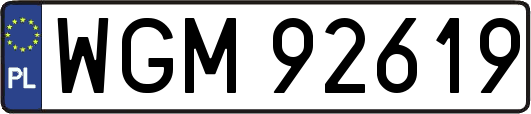 PL
WGM 92619